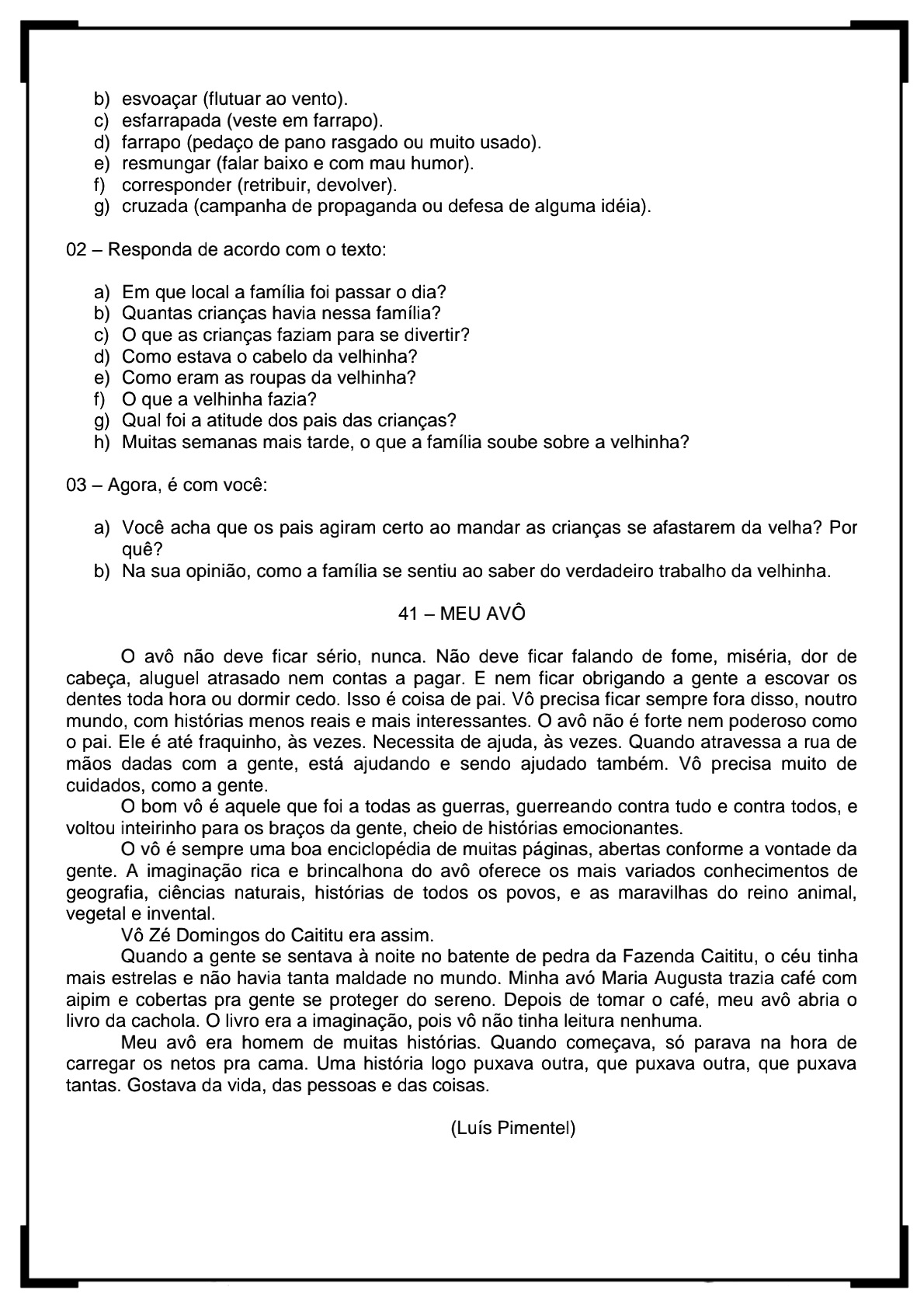 b) esvoaçar (flutuar ao vento).
c) esfarrapada (veste em farrapo).
d) farrapo (pedaço de pano rasgado ou muito usado).
e) resmungar (falar baixo e com mau humor).
f) corresponder (retribuir, devolver).
g) cruzada (campanha de propaganda ou defesa de alguma idéia).

02 – Responda de acordo com o texto:

a) Em que local a família foi passar o dia?
b) Quantas crianças havia nessa família?
c) O que as crianças faziam para se divertir?
d) Como estava o cabelo da velhinha?
e) Como eram as roupas da velhinha?
f) O que a velhinha fazia?
g) Qual foi a atitude dos pais das crianças?
h) Muitas semanas mais tarde, o que a família soube sobre a velhinha?

03 – Agora, é com você:

a) Você acha que os pais agiram certo ao mandar as crianças se afastarem da velha? Por quê?
b) Na sua opinião, como a família se sentiu ao saber do verdadeiro trabalho da velhinha.

41 – MEU AVÔ

O avô não deve ficar sério, nunca. Não deve ficar falando de fome, miséria, dor de cabeça, aluguel atrasado nem contas a pagar. E nem ficar obrigando a gente a escovar os dentes toda hora ou dormir cedo. Isso é coisa de pai. Vô precisa ficar sempre fora disso, noutro mundo, com histórias menos reais e mais interessantes. O avô não é forte nem poderoso como o pai. Ele é até fraquinho, às vezes. Necessita de ajuda, às vezes. Quando atravessa a rua de mãos dadas com a gente, está ajudando e sendo ajudado também. Vô precisa muito de cuidados, como a gente.

O bom vô é aquele que foi a todas as guerras, guerreando contra tudo e contra todos, e voltou inteirinho para os braços da gente, cheio de histórias emocionantes.

O vô é sempre uma boa enciclopédia de muitas páginas, abertas conforme a vontade da gente. A imaginação rica e brincalhona do avô oferece os mais variados conhecimentos de geografia, ciências naturais, histórias de todos os povos, e as maravilhas do reino animal, vegetal e invental.

Vô Zé Domingos do Caititu era assim.

Quando a gente se sentava à noite no batente de pedra da Fazenda Caititu, o céu tinha mais estrelas e não havia tanta maldade no mundo. Minha avó Maria Augusta trazia café com aipim e cobertas pra gente se proteger do sereno. Depois de tomar o café, meu avô abria o livro da cachola. O livro era a imaginação, pois vô não tinha leitura nenhuma.

Meu avô era homem de muitas histórias. Quando começava, só parava na hora de carregar os netos pra cama. Uma história logo puxava outra, que puxava outra, que puxava tantas. Gostava da vida, das pessoas e das coisas.

(Luís Pimentel)